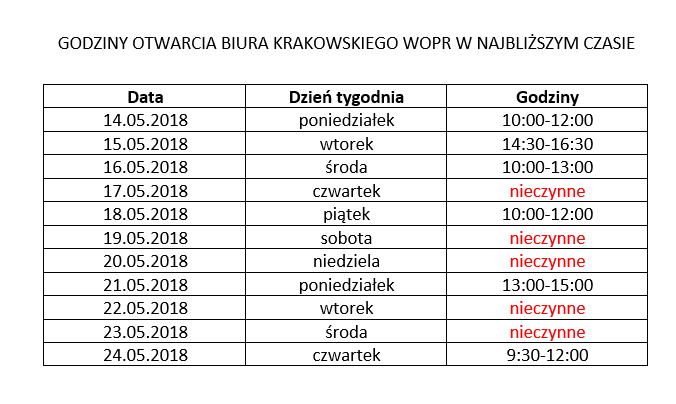 GODZINY OTWARCIA BIURA KRAKOWSKIEGO WOPR W NAJBLIŻSZYM CZASIE

| Data | Dzień tygodnia | Godziny |
|---|---|---|
| 14.05.2018 | poniedziałek | 10:00-12:00 |
| 15.05.2018 | wtorek | 14:30-16:30 |
| 16.05.2018 | środa | 10:00-13:00 |
| 17.05.2018 | czwartek | nieczynne |
| 18.05.2018 | piątek | 10:00-12:00 |
| 19.05.2018 | sobota | nieczynne |
| 20.05.2018 | niedziela | nieczynne |
| 21.05.2018 | poniedziałek | 13:00-15:00 |
| 22.05.2018 | wtorek | nieczynne |
| 23.05.2018 | środa | nieczynne |
| 24.05.2018 | czwartek | 9:30-12:00 |